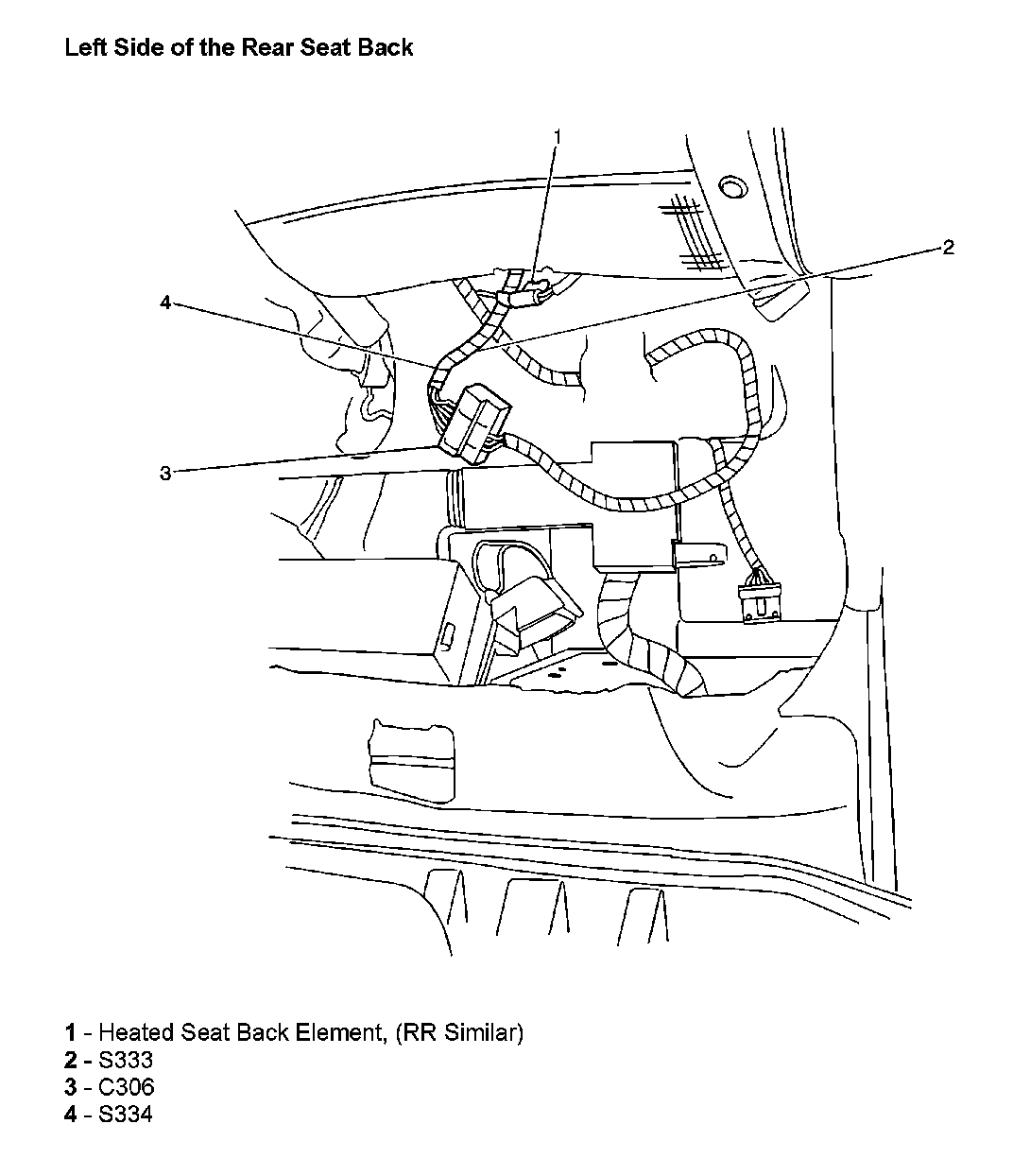 Left Side of the Rear Seat Back

1

2

4

3

1 - Heated Seat Back Element, (RR Similar)
2 - S333
3 - C306
4 - S334